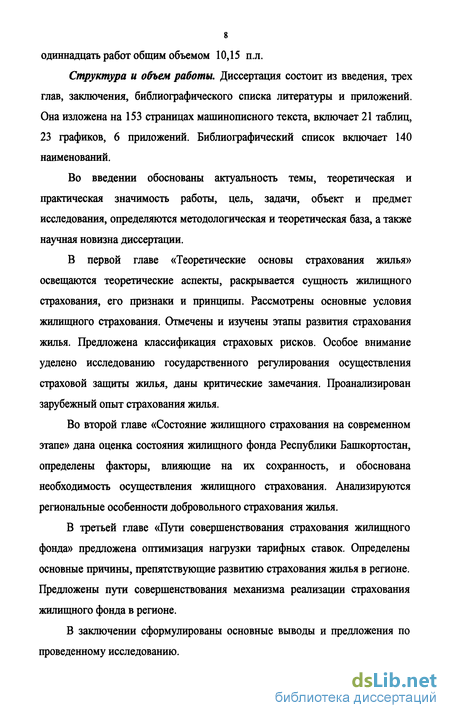 8

одиннадцать работ общим объемом 10,15 п.л.

Структура и объем работы. Диссертация состоит из введения, трех глав, заключения, библиографического списка литературы и приложений. Она изложена на 153 страницах машинописного текста, включает 21 таблиц, 23 графиков, 6 приложений. Библиографический список включает 140 наименований.

Во введении обоснованы актуальность темы, теоретическая и практическая значимость работы, цель, задачи, объект и предмет исследования, определяются методологическая и теоретическая база, а также научная новизна диссертации.

В первой главе «Теоретические основы страхования жилья» освещаются теоретические аспекты, раскрывается сущность жилищного страхования, его признаки и принципы. Рассмотрены основные условия жилищного страхования. Отмечены и изучены этапы развития страхования жилья. Предложена классификация страховых рисков. Особое внимание уделено исследованию государственного регулирования осуществления страховой защиты жилья, даны критические замечания. Проанализирован зарубежный опыт страхования жилья.

Во второй главе «Состояние жилищного страхования на современном этапе» дана оценка состояния жилищного фонда Республики Башкортостан, определены факторы, влияющие на их сохранность, и обоснована необходимость осуществления жилищного страхования. Анализируются региональные особенности добровольного страхования жилья.

В третьей главе «Пути совершенствования страхования жилищного фонда» предложена оптимизация нагрузки тарифных ставок. Определены основные причины, препятствующие развитию страхования жилья в регионе. Предложены пути совершенствования механизма реализации страхования жилищного фонда в регионе.

В заключении сформулированы основные выводы и предложения по проведенному исследованию.

dsLib.net
библиотека диссертаций